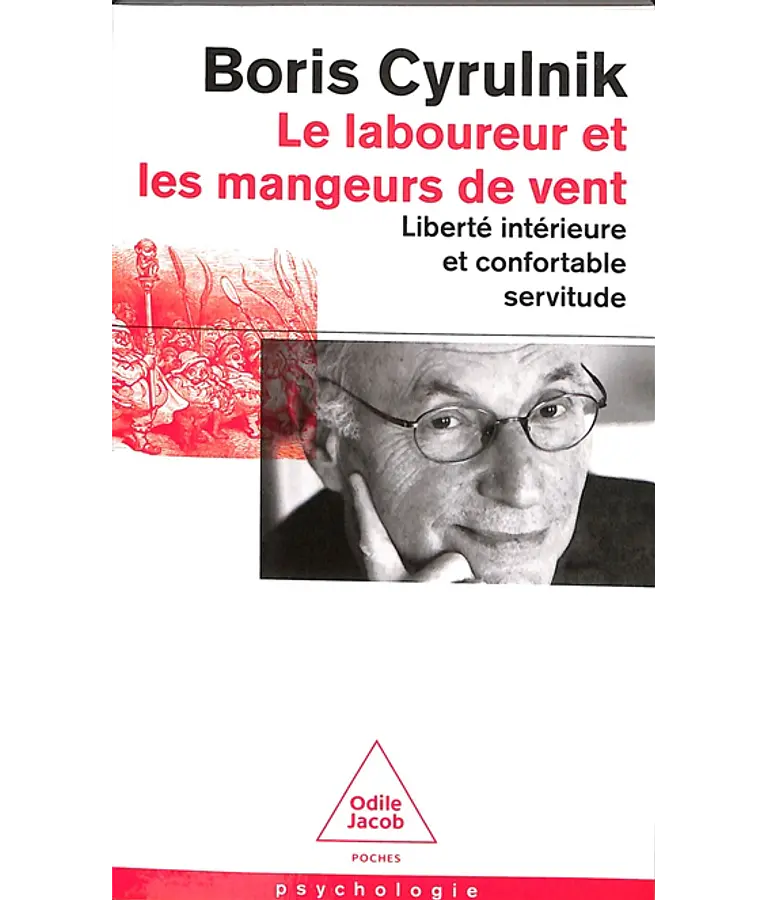 Boris Cyrulnik

Le laboureur et les mangeurs de vent

Liberté intérieure et confortable servitude

Odile Jacob

POCHES

psychologie